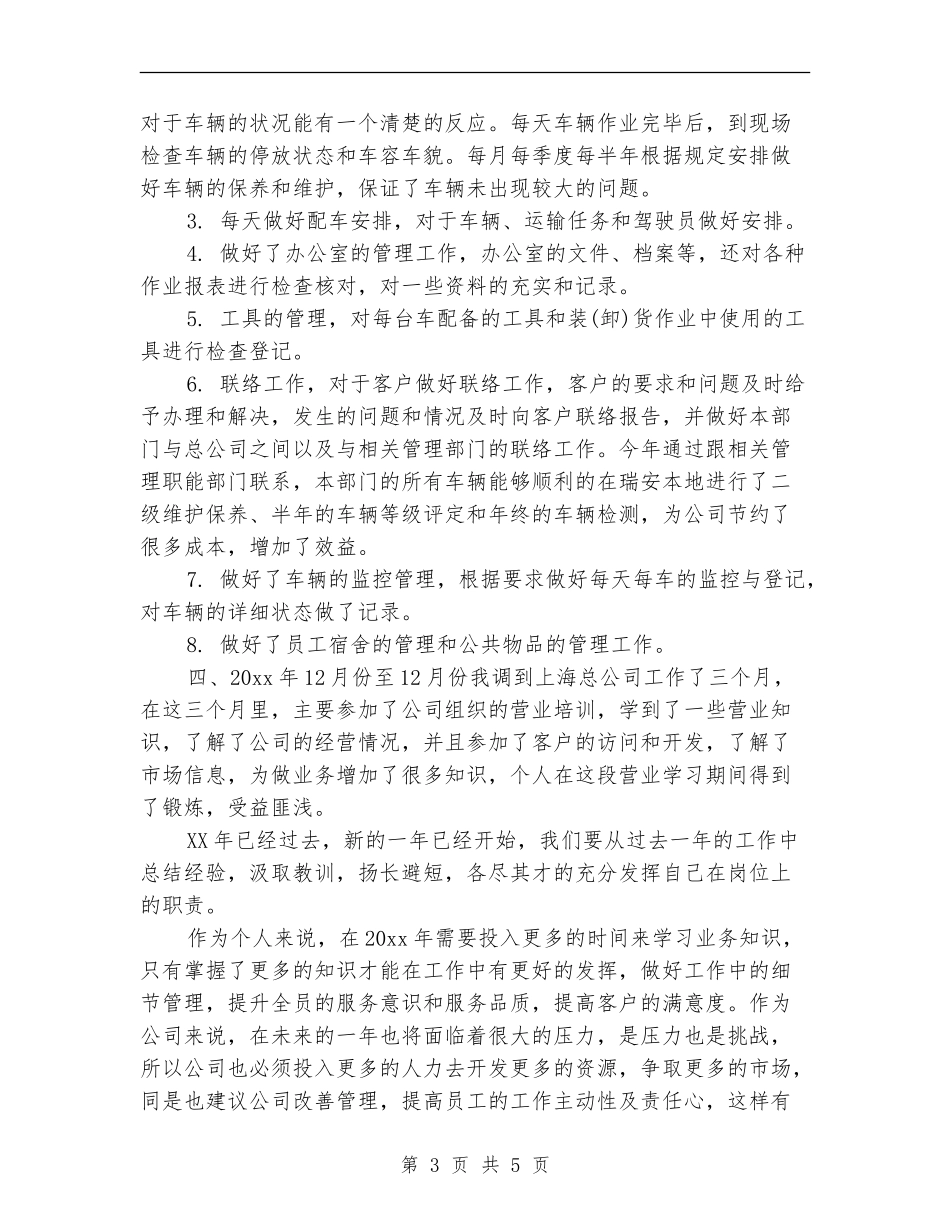 对于车辆的状况能有一个清楚的反应。每天车辆作业完毕后，到现场检查车辆的停放状态和车容车貌。每月每季度每半年根据规定安排做好车辆的保养和维护，保证了车辆未出现较大的问题。

3. 每天做好配车安排，对于车辆、运输任务和驾驶员做好安排。

4. 做好了办公室的管理工作，办公室的文件、档案等，还对各种作业报表进行检查核对，对一些资料的充实和记录。

5. 工具的管理，对每台车配备的工具和装(卸)货作业中使用的工具进行检查登记。

6. 联络工作，对于客户做好联络工作，客户的要求和问题及时给予办理和解决，发生的问题和情况及时向客户联络报告，并做好本部门与总公司之间以及与相关管理部门的联络工作。今年通过跟相关管理职能部门联系，本部门的所有车辆能够顺利的在瑞安本地进行了二级维护保养、半年的车辆等级评定和年终的车辆检测，为公司节约了很多成本，增加了效益。

7. 做好了车辆的监控管理，根据要求做好每天每车的监控与登记，对车辆的详细状态做了记录。

8. 做好了员工宿舍的管理和公共物品的管理工作。

四、20xx 年 12 月份至 12 月份我调到上海总公司工作了三个月，在这三个月里，主要参加了公司组织的营业培训，学到了一些营业知识，了解了公司的经营情况，并且参加了客户的访问和开发，了解了市场信息，为做业务增加了很多知识，个人在这段营业学习期间得到了锻炼，受益匪浅。

XX 年已经过去，新的一年已经开始，我们要从过去一年的工作中总结经验，汲取教训，扬长避短，各尽其才的充分发挥自己在岗位上的职责。

作为个人来说，在 20xx 年需要投入更多的时间来学习业务知识，只有掌握了更多的知识才能在工作中有更好的发挥，做好工作中的细节管理，提升全员的服务意识和服务品质，提高客户的满意度。作为公司来说，在未来的一年也将面临着很大的压力，是压力也是挑战，所以公司也必须投入更多的人力去开发更多的资源，争取更多的市场，同是也建议公司改善管理，提高员工的工作主动性及责任心，这样有

第 3 页 共 5 页